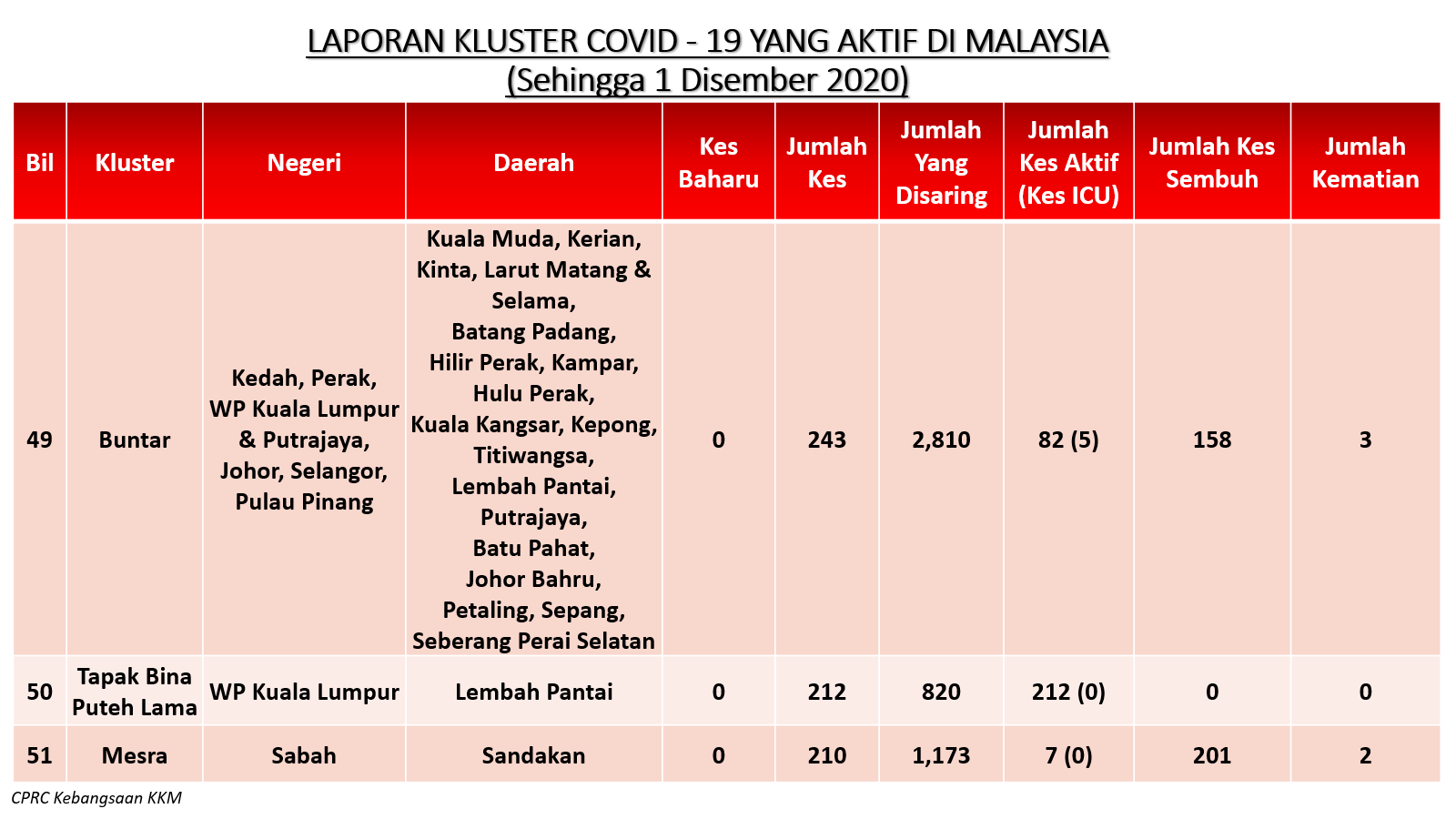 LAPORAN KLUSTER COVID - 19 YANG AKTIF DI MALAYSIA
(Sehingga 1 Disember 2020)

| Bil | Kluster | Negeri | Daerah | Kes Baharu | Jumlah Kes | Jumlah Yang Disaring | Jumlah Kes Aktif (Kes ICU) | Jumlah Kes Sembuh | Jumlah Kematian |
|---|---|---|---|---|---|---|---|---|---|
| 49 | Buntar | Kedah, Perak, WP Kuala Lumpur & Putrajaya, Johor, Selangor, Pulau Pinang | Kuala Muda, Kerian, Kinta, Larut Matang & Selama, Batang Padang, Hilir Perak, Kampar, Hulu Perak, Kuala Kangsar, Kepong, Titiwangsa, Lembah Pantai, Putrajaya, Batu Pahat, Johor Bahru, Petaling, Sepang, Seberang Perai Selatan | 0 | 243 | 2,810 | 82 (5) | 158 | 3 |
| 50 | Tapak Bina Puteh Lama | WP Kuala Lumpur | Lembah Pantai | 0 | 212 | 820 | 212 (0) | 0 | 0 |
| 51 | Mesra | Sabah | Sandakan | 0 | 210 | 1,173 | 7 (0) | 201 | 2 |

CPRC Kebangsaan KKM